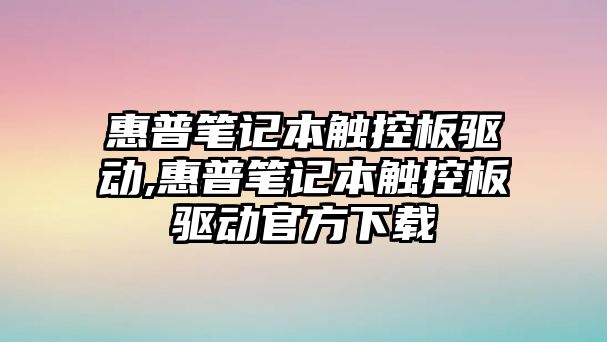 惠普笔记本触控板驱动,惠普笔记本触控板驱动官方下载